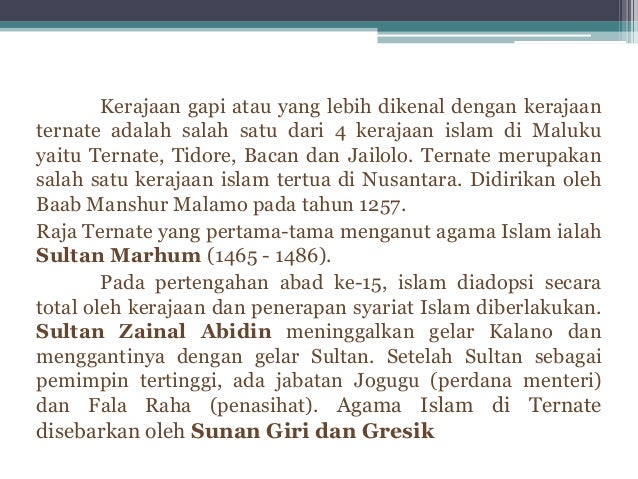 Kerajaan gapi atau yang lebih dikenal dengan kerajaan ternate adalah salah satu dari 4 kerajaan islam di Maluku yaitu Ternate, Tidore, Bacan dan Jailolo. Ternate merupakan salah satu kerajaan islam tertua di Nusantara. Didirikan oleh Baab Manshur Malamo pada tahun 1257.

Raja Ternate yang pertama-tama menganut agama Islam ialah **Sultan Marhum** (1465 - 1486).

Pada pertengahan abad ke-15, islam diadopsi secara total oleh kerajaan dan penerapan syariat Islam diberlakukan. **Sultan Zainal Abidin** meninggalkan gelar Kalano dan menggantinya dengan gelar Sultan. Setelah Sultan sebagai pemimpin tertinggi, ada jabatan Jogugu (perdana menteri) dan Fala Raha (penasihat). Agama Islam di Ternate disebarkan oleh **Sunan Giri dan Gresik**